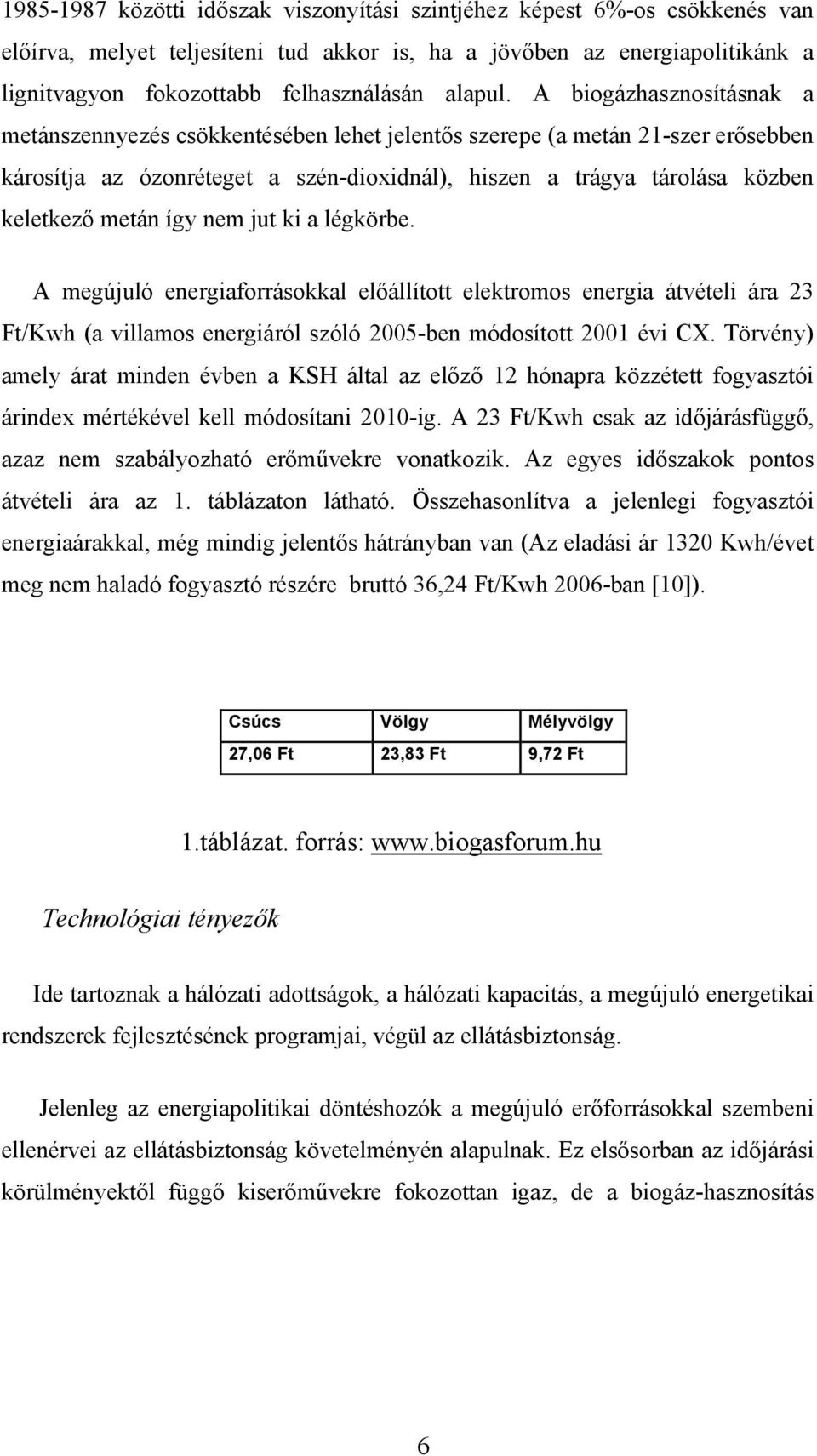 1985-1987 közötti időszak viszonyítási szintjéhez képest 6%-os csökkenés van előírva, melyet teljesíteni tud akkor is, ha a jövőben az energiapolitikánk a lignitvagyon fokozottabb felhasználásán alapul. A biogázhasznosításnak a metánszennyezés csökkentésében lehet jelentős szerepe (a metán 21-szer erősebben károsítja az ózonréteget a szén-dioxidnál), hiszen a trágya tárolása közben keletkező metán így nem jut ki a légkörbe.

A megújuló energiaforrásokkal előállított elektromos energia átvételi ára 23 Ft/Kwh (a villamos energiáról szóló 2005-ben módosított 2001 évi CX. Törvény) amely árat minden évben a KSH által az előző 12 hónapra közzétett fogyasztói árindex mértékével kell módosítani 2010-ig. A 23 Ft/Kwh csak az időjárásfüggő, azaz nem szabályozható erőművekre vonatkozik. Az egyes időszakok pontos átvételi ára az 1. táblázaton látható. Összehasonlítva a jelenlegi fogyasztói energiaárakkal, még mindig jelentős hátrányban van (Az eladási ár 1320 Kwh/évet meg nem haladó fogyasztó részére bruttó 36,24 Ft/Kwh 2006-ban [10]).

| Csúcs | Völgy | Mélyvölgy |
|---|---|---|
| 27,06 Ft | 23,83 Ft | 9,72 Ft |

1.táblázat. forrás: www.biogasforum.hu

Technológiai tényezők

Ide tartoznak a hálózati adottságok, a hálózati kapacitás, a megújuló energetikai rendszerek fejlesztésének programjai, végül az ellátásbiztonság.

Jelenleg az energiapolitikai döntéshozók a megújuló erőforrásokkal szembeni ellenérvei az ellátásbiztonság követelményén alapulnak. Ez elsősorban az időjárási körülményektől függő kiserőművekre fokozottan igaz, de a biogáz-hasznosítás

6